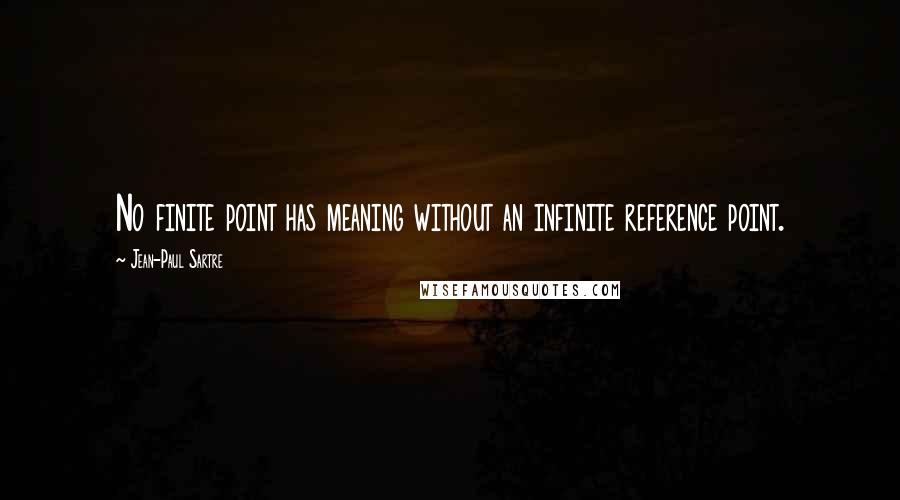 No finite point has meaning without an infinite reference point.

— Jean-Paul Sartre

WISEFAMOUSQUOTES.COM